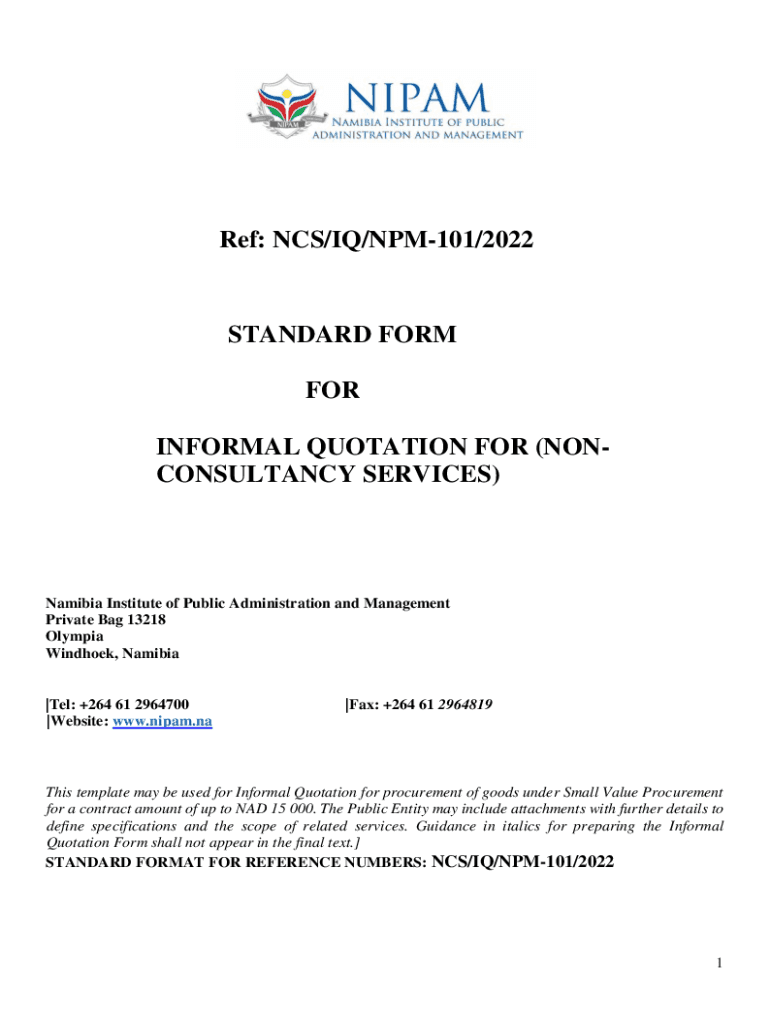 NIPAM
NAMIBIA INSTITUTE OF PUBLIC ADMINISTRATION AND MANAGEMENT

Ref: NCS/IQ/NPM-101/2022

STANDARD FORM

FOR

INFORMAL QUOTATION FOR (NON-CONSULTANCY SERVICES)

Namibia Institute of Public Administration and Management
Private Bag 13218
Olympia
Windhoek, Namibia

|Tel: +264 61 2964700
|Website: www.nipam.na

|Fax: +264 61 2964819

This template may be used for Informal Quotation for procurement of goods under Small Value Procurement for a contract amount of up to NAD 15 000. The Public Entity may include attachments with further details to define specifications and the scope of related services. Guidance in italics for preparing the Informal Quotation Form shall not appear in the final text.]
STANDARD FORMAT FOR REFERENCE NUMBERS: NCS/IQ/NPM-101/2022

1